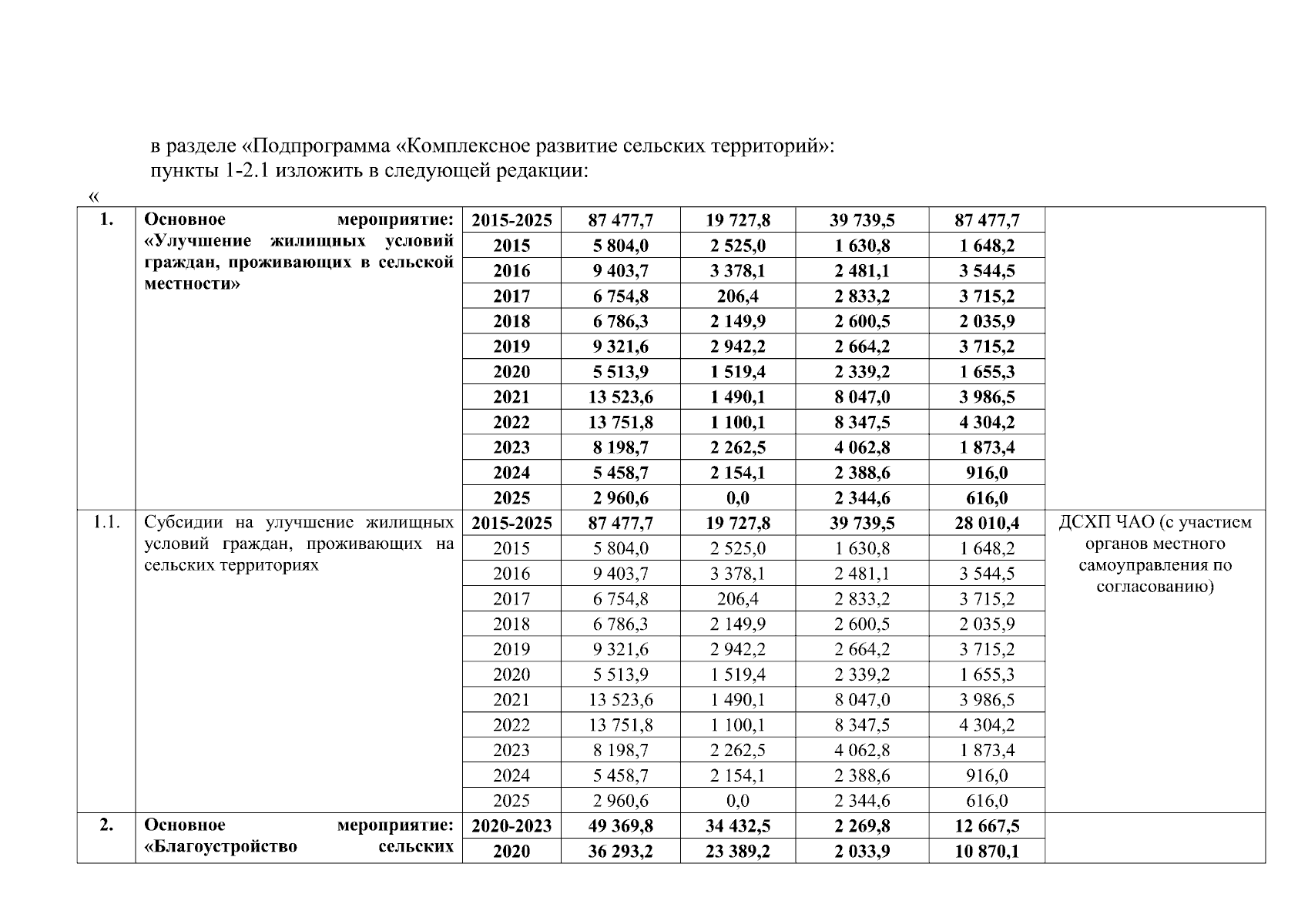 в разделе «Подпрограмма «Комплексное развитие сельских территорий»:
пункты 1-2.1 изложить в следующей редакции:

«

| 1. | Основное мероприятие: «Улучшение жилищных условий граждан, проживающих в сельской местности» | 2015-2025 | 87 477,7 | 19 727,8 | 39 739,5 | 87 477,7 | |
|---|---|---|---|---|---|---|---|
| | | 2015 | 5 804,0 | 2 525,0 | 1 630,8 | 1 648,2 | |
| | | 2016 | 9 403,7 | 3 378,1 | 2 481,1 | 3 544,5 | |
| | | 2017 | 6 754,8 | 206,4 | 2 833,2 | 3 715,2 | |
| | | 2018 | 6 786,3 | 2 149,9 | 2 600,5 | 2 035,9 | |
| | | 2019 | 9 321,6 | 2 942,2 | 2 664,2 | 3 715,2 | |
| | | 2020 | 5 513,9 | 1 519,4 | 2 339,2 | 1 655,3 | |
| | | 2021 | 13 523,6 | 1 490,1 | 8 047,0 | 3 986,5 | |
| | | 2022 | 13 751,8 | 1 100,1 | 8 347,5 | 4 304,2 | |
| | | 2023 | 8 198,7 | 2 262,5 | 4 062,8 | 1 873,4 | |
| | | 2024 | 5 458,7 | 2 154,1 | 2 388,6 | 916,0 | |
| | | 2025 | 2 960,6 | 0,0 | 2 344,6 | 616,0 | |
| 1.1. | Субсидии на улучшение жилищных условий граждан, проживающих на сельских территориях | 2015-2025 | 87 477,7 | 19 727,8 | 39 739,5 | 28 010,4 | ДСХП ЧАО (с участием органов местного самоуправления по согласованию) |
| | | 2015 | 5 804,0 | 2 525,0 | 1 630,8 | 1 648,2 | |
| | | 2016 | 9 403,7 | 3 378,1 | 2 481,1 | 3 544,5 | |
| | | 2017 | 6 754,8 | 206,4 | 2 833,2 | 3 715,2 | |
| | | 2018 | 6 786,3 | 2 149,9 | 2 600,5 | 2 035,9 | |
| | | 2019 | 9 321,6 | 2 942,2 | 2 664,2 | 3 715,2 | |
| | | 2020 | 5 513,9 | 1 519,4 | 2 339,2 | 1 655,3 | |
| | | 2021 | 13 523,6 | 1 490,1 | 8 047,0 | 3 986,5 | |
| | | 2022 | 13 751,8 | 1 100,1 | 8 347,5 | 4 304,2 | |
| | | 2023 | 8 198,7 | 2 262,5 | 4 062,8 | 1 873,4 | |
| | | 2024 | 5 458,7 | 2 154,1 | 2 388,6 | 916,0 | |
| | | 2025 | 2 960,6 | 0,0 | 2 344,6 | 616,0 | |
| 2. | Основное мероприятие: «Благоустройство сельских | 2020-2023 | 49 369,8 | 34 432,5 | 2 269,8 | 12 667,5 | |
| | | 2020 | 36 293,2 | 23 389,2 | 2 033,9 | 10 870,1 | |